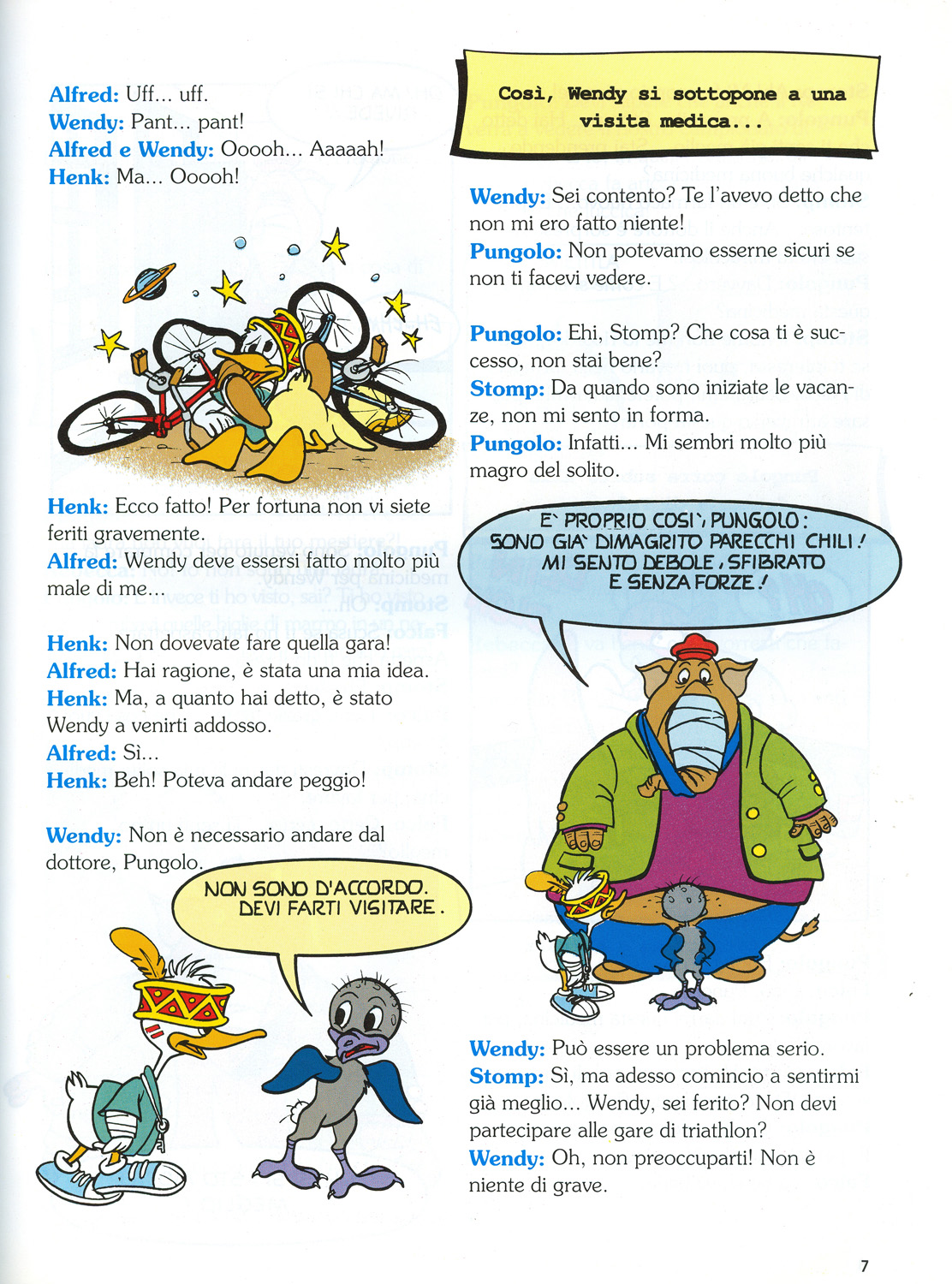 Alfred: Uff... uff.
Wendy: Pant... pant!
Alfred e Wendy: Ooooh... Aaaaah!
Henk: Ma... Ooooh!

Henk: Ecco fatto! Per fortuna non vi siete feriti gravemente.
Alfred: Wendy deve essersi fatto molto più male di me...

Henk: Non dovevate fare quella gara!
Alfred: Hai ragione, è stata una mia idea.
Henk: Ma, a quanto hai detto, è stato Wendy a venirti addosso.
Alfred: Sì...
Henk: Beh! Poteva andare peggio!

Wendy: Non è necessario andare dal dottore, Pungolo.

NON SONO D'ACCORDO. DEVI FARTI VISITARE.

Così, Wendy si sottopone a una visita medica...

Wendy: Sei contento? Te l'avevo detto che non mi ero fatto niente!
Pungolo: Non potevamo esserne sicuri se non ti facevi vedere.

Pungolo: Ehi, Stomp? Che cosa ti è successo, non stai bene?
Stomp: Da quando sono iniziate le vacanze, non mi sento in forma.
Pungolo: Infatti... Mi sembri molto più magro del solito.

E' PROPRIO COSI', PUNGOLO: SONO GIA' DIMAGRITO PARECCHI CHILI! MI SENTO DEBOLE, SFIBRATO E SENZA FORZE!

Wendy: Può essere un problema serio.
Stomp: Sì, ma adesso comincio a sentirmi già meglio... Wendy, sei ferito? Non devi partecipare alle gare di triathlon?
Wendy: Oh, non preoccuparti! Non è niente di grave.

7